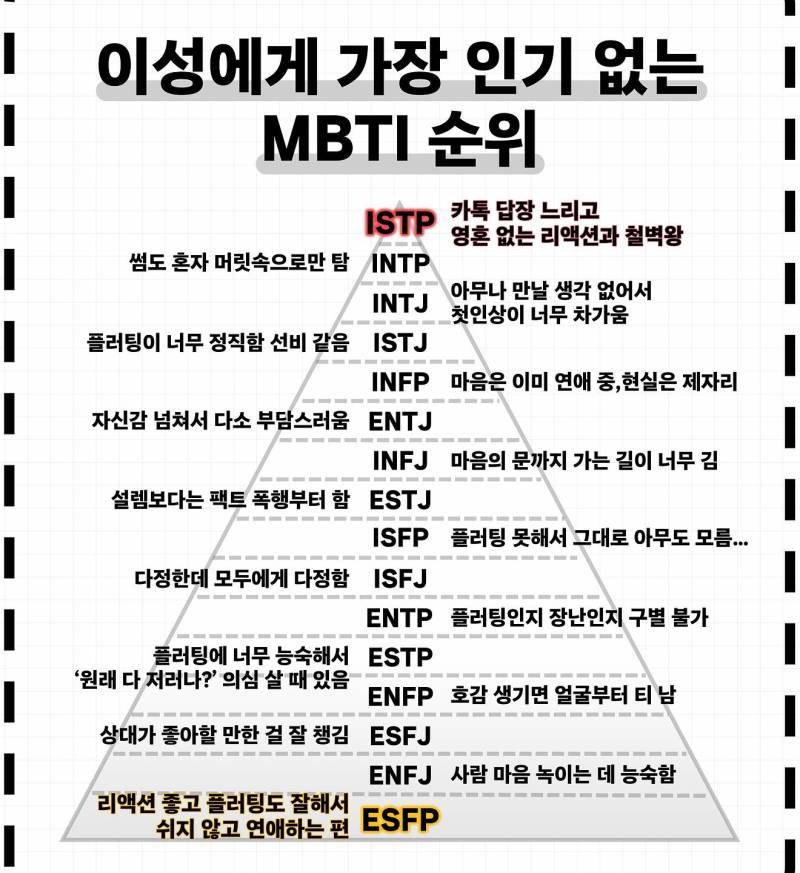 이성에게 가장 인기 없는 MBTI 순위

ISTP 카톡 답장 느리고 영혼 없는 리액션과 철벽왕

썸도 혼자 머릿속으로만 탐 INTP

INTJ 아무나 만날 생각 없어서 첫인상이 너무 차가움

플러팅이 너무 정직함 선비 같음 ISTJ

INFP 마음은 이미 연애 중,현실은 제자리

자신감 넘쳐서 다소 부담스러움 ENTJ

INFJ 마음의 문까지 가는 길이 너무 김

설렘보다는 팩트 폭행부터 함 ESTJ

ISFP 플러팅 못해서 그대로 아무도 모름...

다정한데 모두에게 다정함 ISFJ

ENTP 플러팅인지 장난인지 구별 불가

플러팅에 너무 능숙해서 '원래 다 저러나?' 의심 살 때 있음 ESTP

ENFP 호감 생기면 얼굴부터 티 남

상대가 좋아할 만한 걸 잘 챙김 ESFJ

ENFJ 사람 마음 녹이는 데 능숙함

리액션 좋고 플러팅도 잘해서 쉬지 않고 연애하는 편 ESFP